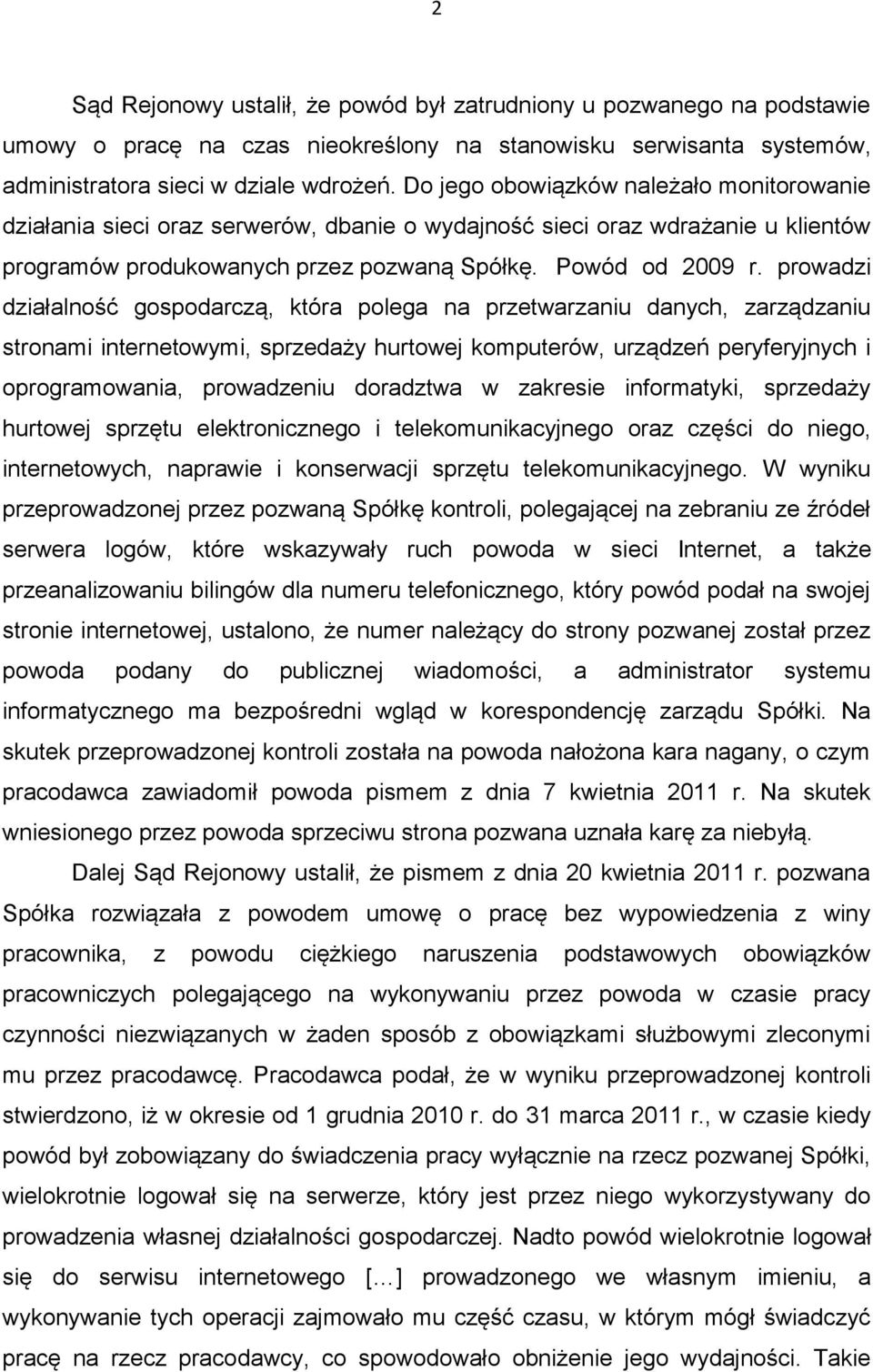 2

Sąd Rejonowy ustalił, że powód był zatrudniony u pozwanego na podstawie umowy o pracę na czas nieokreślony na stanowisku serwisanta systemów, administratora sieci w dziale wdrożeń. Do jego obowiązków należało monitorowanie działania sieci oraz serwerów, dbanie o wydajność sieci oraz wdrażanie u klientów programów produkowanych przez pozwaną Spółkę. Powód od 2009 r. prowadzi działalność gospodarczą, która polega na przetwarzaniu danych, zarządzaniu stronami internetowymi, sprzedaży hurtowej komputerów, urządzeń peryferyjnych i oprogramowania, prowadzeniu doradztwa w zakresie informatyki, sprzedaży hurtowej sprzętu elektronicznego i telekomunikacyjnego oraz części do niego, internetowych, naprawie i konserwacji sprzętu telekomunikacyjnego. W wyniku przeprowadzonej przez pozwaną Spółkę kontroli, polegającej na zebraniu ze źródeł serwera logów, które wskazywały ruch powoda w sieci Internet, a także przeanalizowaniu bilingów dla numeru telefonicznego, który powód podał na swojej stronie internetowej, ustalono, że numer należący do strony pozwanej został przez powoda podany do publicznej wiadomości, a administrator systemu informatycznego ma bezpośredni wgląd w korespondencję zarządu Spółki. Na skutek przeprowadzonej kontroli została na powoda nałożona kara nagany, o czym pracodawca zawiadomił powoda pismem z dnia 7 kwietnia 2011 r. Na skutek wniesionego przez powoda sprzeciwu strona pozwana uznała karę za niebyłą.

Dalej Sąd Rejonowy ustalił, że pismem z dnia 20 kwietnia 2011 r. pozwana Spółka rozwiązała z powodem umowę o pracę bez wypowiedzenia z winy pracownika, z powodu ciężkiego naruszenia podstawowych obowiązków pracowniczych polegającego na wykonywaniu przez powoda w czasie pracy czynności niezwiązanych w żaden sposób z obowiązkami służbowymi zleconymi mu przez pracodawcę. Pracodawca podał, że w wyniku przeprowadzonej kontroli stwierdzono, iż w okresie od 1 grudnia 2010 r. do 31 marca 2011 r., w czasie kiedy powód był zobowiązany do świadczenia pracy wyłącznie na rzecz pozwanej Spółki, wielokrotnie logował się na serwerze, który jest przez niego wykorzystywany do prowadzenia własnej działalności gospodarczej. Nadto powód wielokrotnie logował się do serwisu internetowego [...] prowadzonego we własnym imieniu, a wykonywanie tych operacji zajmowało mu część czasu, w którym mógł świadczyć pracę na rzecz pracodawcy, co spowodowało obniżenie jego wydajności. Takie